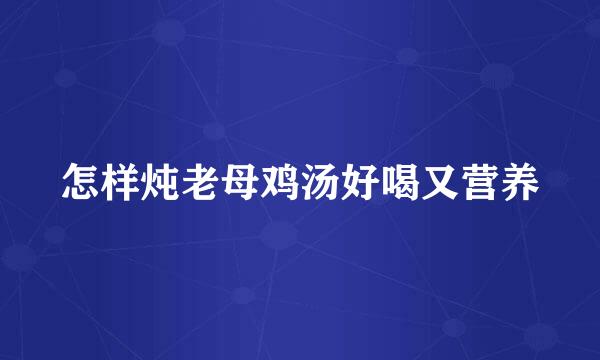 怎样炖老母鸡汤好喝又营养